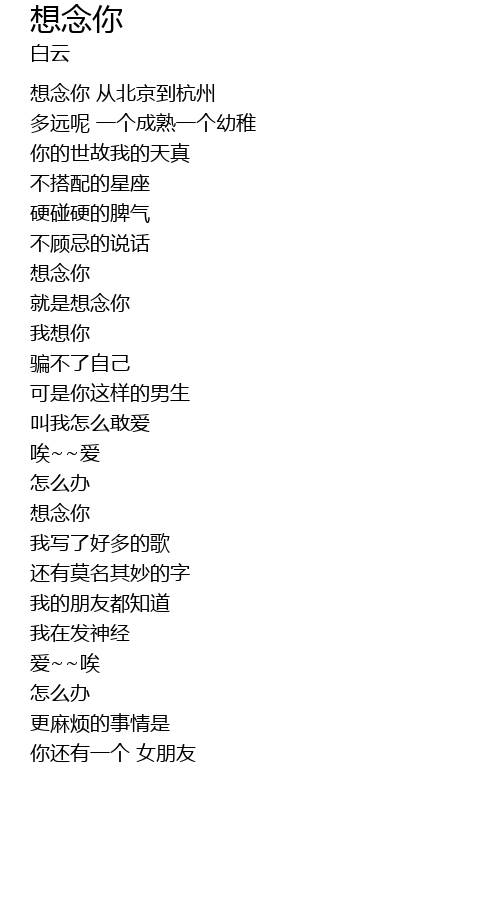 想念你
白云

想念你 从北京到杭州
多远呢 一个成熟一个幼稚
你的世故我的天真
不搭配的星座
硬碰硬的脾气
不顾忌的说话
想念你
就是想念你
我想你
骗不了自己
可是你这样的男生
叫我怎么敢爱
唉~~爱
怎么办
想念你
我写了好多的歌
还有莫名其妙的字
我的朋友都知道
我在发神经
爱~~唉
怎么办
更麻烦的事情是
你还有一个 女朋友